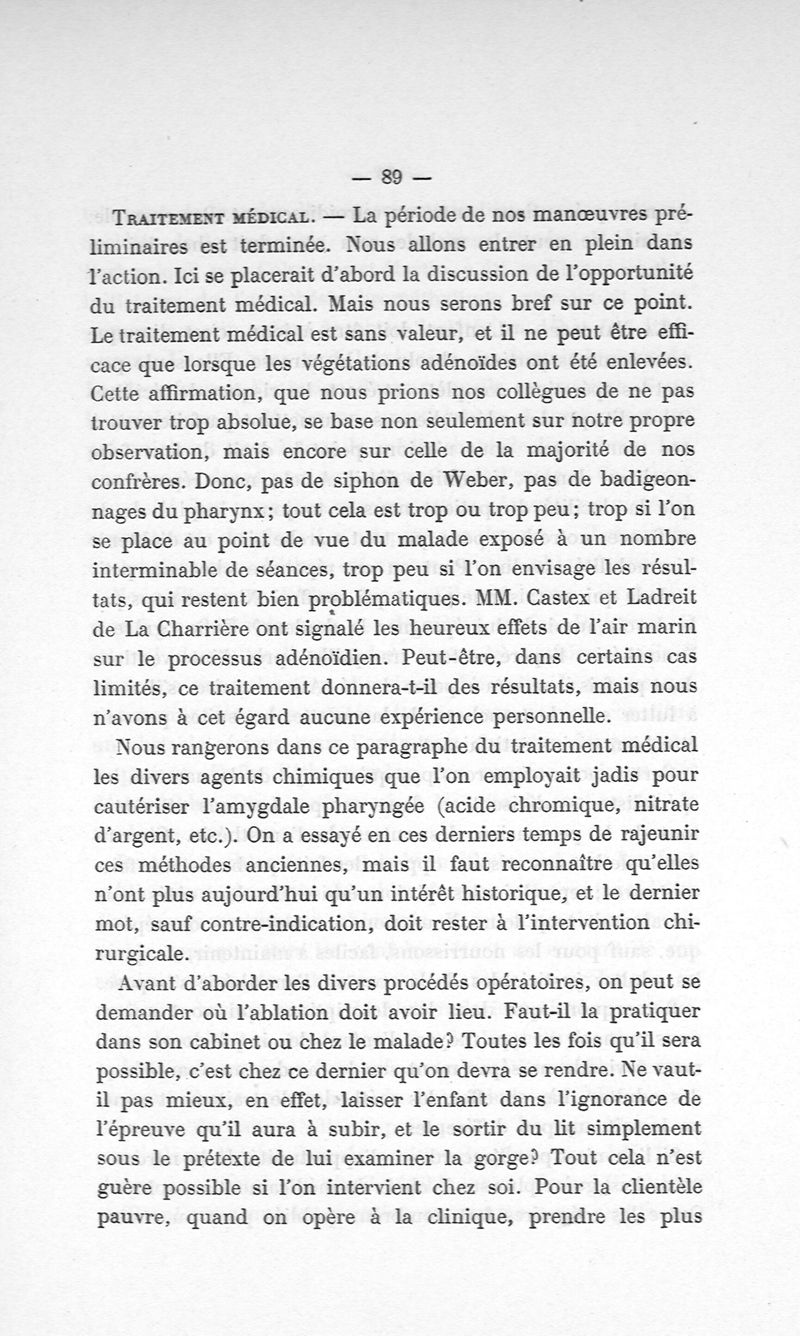 — 89 —

Traitement médical. — La période de nos manœuvres préliminaires est terminée. Nous allons entrer en plein dans l'action. Ici se placerait d'abord la discussion de l'opportunité du traitement médical. Mais nous serons bref sur ce point. Le traitement médical est sans valeur, et il ne peut être efficace que lorsque les végétations adénoïdes ont été enlevées. Cette affirmation, que nous prions nos collègues de ne pas trouver trop absolue, se base non seulement sur notre propre observation, mais encore sur celle de la majorité de nos confrères. Donc, pas de siphon de Weber, pas de badigeonnages du pharynx; tout cela est trop ou trop peu; trop si l'on se place au point de vue du malade exposé à un nombre interminable de séances, trop peu si l'on envisage les résultats, qui restent bien problématiques. MM. Castex et Ladreit de La Charrière ont signalé les heureux effets de l'air marin sur le processus adénoïdien. Peut-être, dans certains cas limités, ce traitement donnera-t-il des résultats, mais nous n'avons à cet égard aucune expérience personnelle.

Nous rangerons dans ce paragraphe du traitement médical les divers agents chimiques que l'on employait jadis pour cautériser l'amygdale pharyngée (acide chromique, nitrate d'argent, etc.). On a essayé en ces derniers temps de rajeunir ces méthodes anciennes, mais il faut reconnaître qu'elles n'ont plus aujourd'hui qu'un intérêt historique, et le dernier mot, sauf contre-indication, doit rester à l'intervention chirurgicale.

Avant d'aborder les divers procédés opératoires, on peut se demander où l'ablation doit avoir lieu. Faut-il la pratiquer dans son cabinet ou chez le malade? Toutes les fois qu'il sera possible, c'est chez ce dernier qu'on devra se rendre. Ne vaut-il pas mieux, en effet, laisser l'enfant dans l'ignorance de l'épreuve qu'il aura à subir, et le sortir du lit simplement sous le prétexte de lui examiner la gorge? Tout cela n'est guère possible si l'on intervient chez soi. Pour la clientèle pauvre, quand on opère à la clinique, prendre les plus